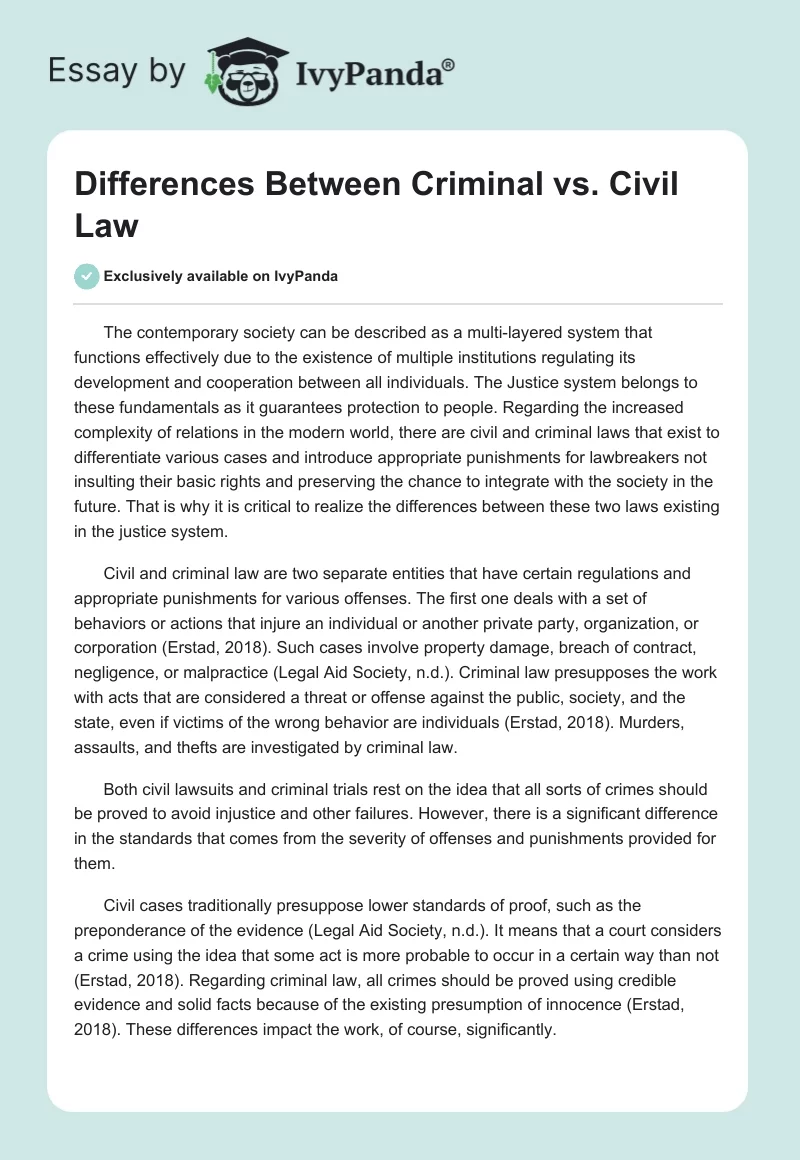 Essay by IvyPanda®

Differences Between Criminal vs. Civil Law

Exclusively available on IvyPanda

The contemporary society can be described as a multi-layered system that functions effectively due to the existence of multiple institutions regulating its development and cooperation between all individuals. The Justice system belongs to these fundamentals as it guarantees protection to people. Regarding the increased complexity of relations in the modern world, there are civil and criminal laws that exist to differentiate various cases and introduce appropriate punishments for lawbreakers not insulting their basic rights and preserving the chance to integrate with the society in the future. That is why it is critical to realize the differences between these two laws existing in the justice system.

Civil and criminal law are two separate entities that have certain regulations and appropriate punishments for various offenses. The first one deals with a set of behaviors or actions that injure an individual or another private party, organization, or corporation (Erstad, 2018). Such cases involve property damage, breach of contract, negligence, or malpractice (Legal Aid Society, n.d.). Criminal law presupposes the work with acts that are considered a threat or offense against the public, society, and the state, even if victims of the wrong behavior are individuals (Erstad, 2018). Murders, assaults, and thefts are investigated by criminal law.

Both civil lawsuits and criminal trials rest on the idea that all sorts of crimes should be proved to avoid injustice and other failures. However, there is a significant difference in the standards that comes from the severity of offenses and punishments provided for them.

Civil cases traditionally presuppose lower standards of proof, such as the preponderance of the evidence (Legal Aid Society, n.d.). It means that a court considers a crime using the idea that some act is more probable to occur in a certain way than not (Erstad, 2018). Regarding criminal law, all crimes should be proved using credible evidence and solid facts because of the existing presumption of innocence (Erstad, 2018). These differences impact the work, of course, significantly.